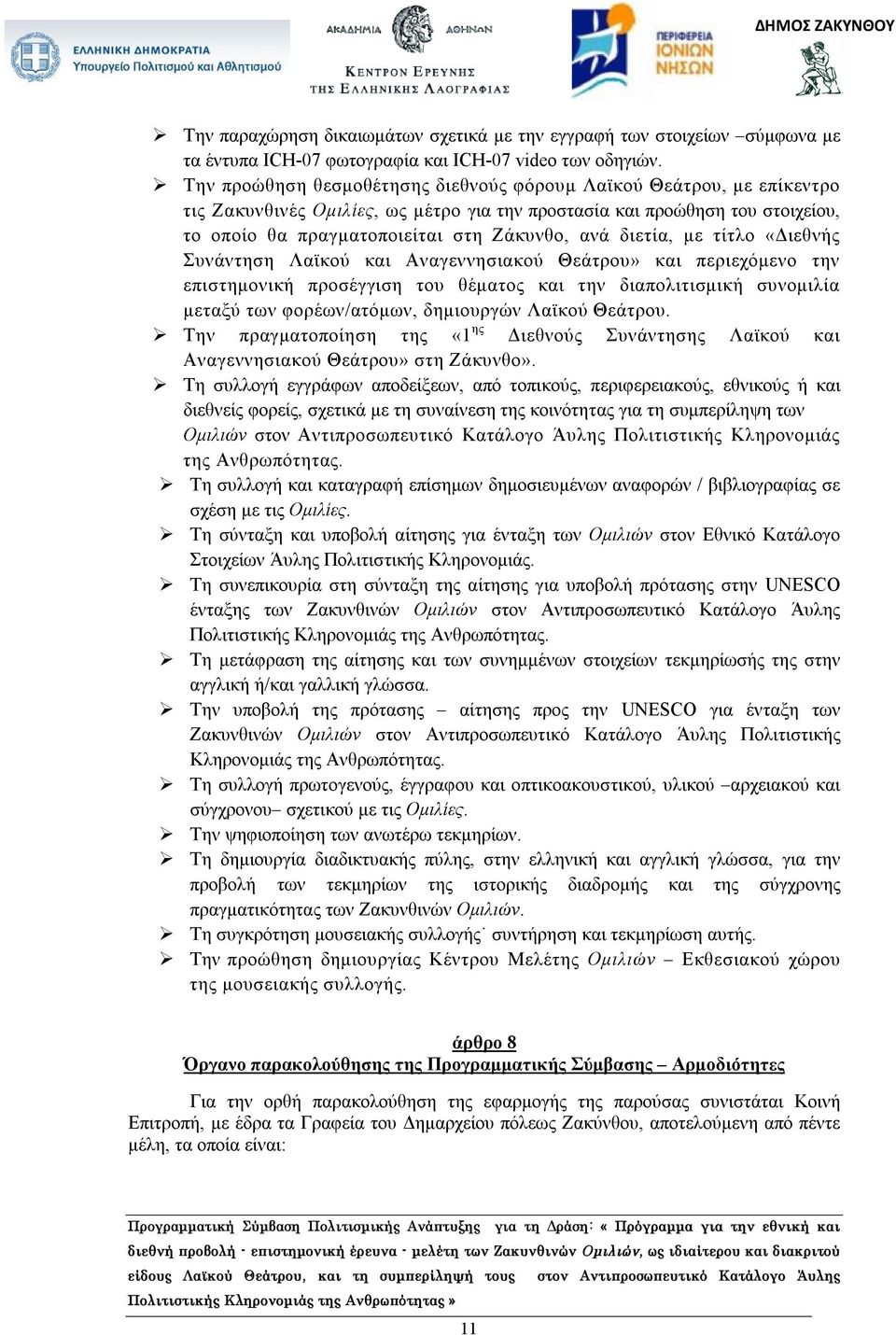 ΕΛΛΗΝΙΚΗ ΔΗΜΟΚΡΑΤΙΑ
Υπουργείο Πολιτισμού και Αθλητισμού

ΑΚΑΔΗΜΙΑ ΑΘΗΝΩΝ
ΚΕΝΤΡΟΝ ΕΡΕΥΝΗΣ ΤΗΣ ΕΛΛΗΝΙΚΗΣ ΛΑΟΓΡΑΦΙΑΣ

ΠΕΡΙΦΕΡΕΙΑ ΙΟΝΙΩΝ ΝΗΣΩΝ

ΔΗΜΟΣ ΖΑΚΥΝΘΟΥ

➢ Την παραχώρηση δικαιωμάτων σχετικά με την εγγραφή των στοιχείων –σύμφωνα με τα έντυπα ICH-07 φωτογραφία και ICH-07 video των οδηγιών.
➢ Την προώθηση θεσμοθέτησης διεθνούς φόρουμ Λαϊκού Θεάτρου, με επίκεντρο τις Ζακυνθινές Ομιλίες, ως μέτρο για την προστασία και προώθηση του στοιχείου, το οποίο θα πραγματοποιείται στη Ζάκυνθο, ανά διετία, με τίτλο «Διεθνής Συνάντηση Λαϊκού και Αναγεννησιακού Θεάτρου» και περιεχόμενο την επιστημονική προσέγγιση του θέματος και την διαπολιτισμική συνομιλία μεταξύ των φορέων/ατόμων, δημιουργών Λαϊκού Θεάτρου.
➢ Την πραγματοποίηση της «1$^{ης}$ Διεθνούς Συνάντησης Λαϊκού και Αναγεννησιακού Θεάτρου» στη Ζάκυνθο».
➢ Τη συλλογή εγγράφων αποδείξεων, από τοπικούς, περιφερειακούς, εθνικούς ή και διεθνείς φορείς, σχετικά με τη συναίνεση της κοινότητας για τη συμπερίληψη των Ομιλιών στον Αντιπροσωπευτικό Κατάλογο Άυλης Πολιτιστικής Κληρονομιάς της Ανθρωπότητας.
➢ Τη συλλογή και καταγραφή επίσημων δημοσιευμένων αναφορών / βιβλιογραφίας σε σχέση με τις Ομιλίες.
➢ Τη σύνταξη και υποβολή αίτησης για ένταξη των Ομιλιών στον Εθνικό Κατάλογο Στοιχείων Άυλης Πολιτιστικής Κληρονομιάς.
➢ Τη συνεπικουρία στη σύνταξη της αίτησης για υποβολή πρότασης στην UNESCO ένταξης των Ζακυνθινών Ομιλιών στον Αντιπροσωπευτικό Κατάλογο Άυλης Πολιτιστικής Κληρονομιάς της Ανθρωπότητας.
➢ Τη μετάφραση της αίτησης και των συνημμένων στοιχείων τεκμηρίωσής της στην αγγλική ή/και γαλλική γλώσσα.
➢ Την υποβολή της πρότασης – αίτησης προς την UNESCO για ένταξη των Ζακυνθινών Ομιλιών στον Αντιπροσωπευτικό Κατάλογο Άυλης Πολιτιστικής Κληρονομιάς της Ανθρωπότητας.
➢ Τη συλλογή πρωτογενούς, έγγραφου και οπτικοακουστικού, υλικού –αρχειακού και σύγχρονου– σχετικού με τις Ομιλίες.
➢ Την ψηφιοποίηση των ανωτέρω τεκμηρίων.
➢ Τη δημιουργία διαδικτυακής πύλης, στην ελληνική και αγγλική γλώσσα, για την προβολή των τεκμηρίων της ιστορικής διαδρομής και της σύγχρονης πραγματικότητας των Ζακυνθινών Ομιλιών.
➢ Τη συγκρότηση μουσειακής συλλογής˙ συντήρηση και τεκμηρίωση αυτής.
➢ Την προώθηση δημιουργίας Κέντρου Μελέτης Ομιλιών – Εκθεσιακού χώρου της μουσειακής συλλογής.

άρθρο 8
Όργανο παρακολούθησης της Προγραμματικής Σύμβασης – Αρμοδιότητες

Για την ορθή παρακολούθηση της εφαρμογής της παρούσας συνιστάται Κοινή Επιτροπή, με έδρα τα Γραφεία του Δημαρχείου πόλεως Ζακύνθου, αποτελούμενη από πέντε μέλη, τα οποία είναι:

Προγραμματική Σύμβαση Πολιτισμικής Ανάπτυξης για τη Δράση: « Πρόγραμμα για την εθνική και διεθνή προβολή - επιστημονική έρευνα - μελέτη των Ζακυνθινών Ομιλιών, ως ιδιαίτερου και διακριτού είδους Λαϊκού Θεάτρου, και τη συμπερίληψή τους στον Αντιπροσωπευτικό Κατάλογο Άυλης Πολιτιστικής Κληρονομιάς της Ανθρωπότητας »

11